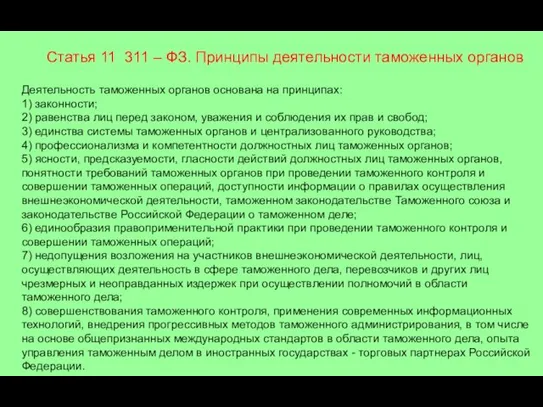 Статья 11 311 – ФЗ. Принципы деятельности таможенных органов

Деятельность таможенных органов основана на принципах:
1) законности;
2) равенства лиц перед законом, уважения и соблюдения их прав и свобод;
3) единства системы таможенных органов и централизованного руководства;
4) профессионализма и компетентности должностных лиц таможенных органов;
5) ясности, предсказуемости, гласности действий должностных лиц таможенных органов, понятности требований таможенных органов при проведении таможенного контроля и совершении таможенных операций, доступности информации о правилах осуществления внешнеэкономической деятельности, таможенном законодательстве Таможенного союза и законодательстве Российской Федерации о таможенном деле;
6) единообразия правоприменительной практики при проведении таможенного контроля и совершении таможенных операций;
7) недопущения возложения на участников внешнеэкономической деятельности, лиц, осуществляющих деятельность в сфере таможенного дела, перевозчиков и других лиц чрезмерных и неоправданных издержек при осуществлении полномочий в области таможенного дела;
8) совершенствования таможенного контроля, применения современных информационных технологий, внедрения прогрессивных методов таможенного администрирования, в том числе на основе общепризнанных международных стандартов в области таможенного дела, опыта управления таможенным делом в иностранных государствах - торговых партнерах Российской Федерации.